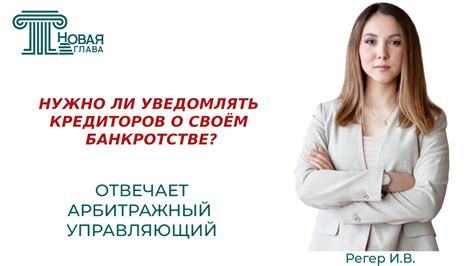 НОВАЯ ГЛАВА

НУЖНО ЛИ УВЕДОМЛЯТЬ КРЕДИТОРОВ О СВОЁМ БАНКРОТСТВЕ?

ОТВЕЧАЕТ АРБИТРАЖНЫЙ УПРАВЛЯЮЩИЙ

Регер И.В.